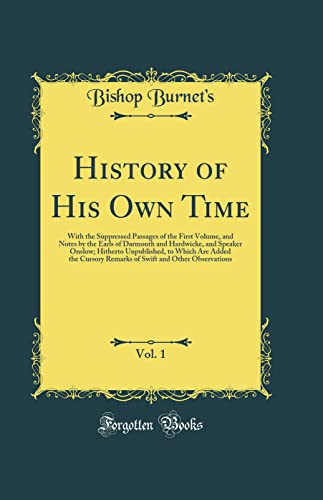 Bishop Burnet's

History of His Own Time

With the Suppressed Passages of the First Volume, and Notes by the Earls of Darmouth and Hardwicke, and Speaker Onslow; Hitherto Unpublished, to Which Are Added the Cursory Remarks of Swift and Other Observations

Vol. 1

Forgotten Books